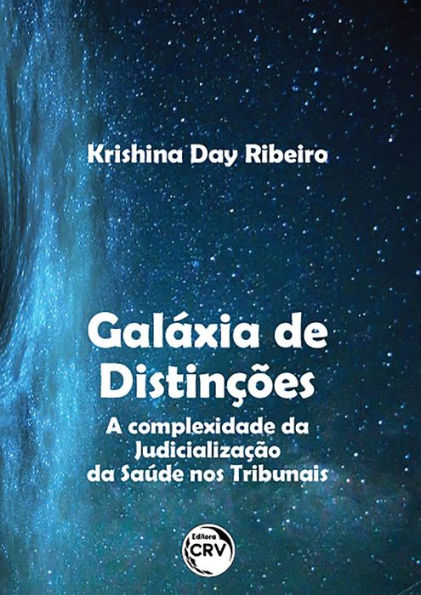 Krishina Day Ribeiro

Galáxia de Distinções

A complexidade da Judicialização da Saúde nos Tribunais

Editora CRV